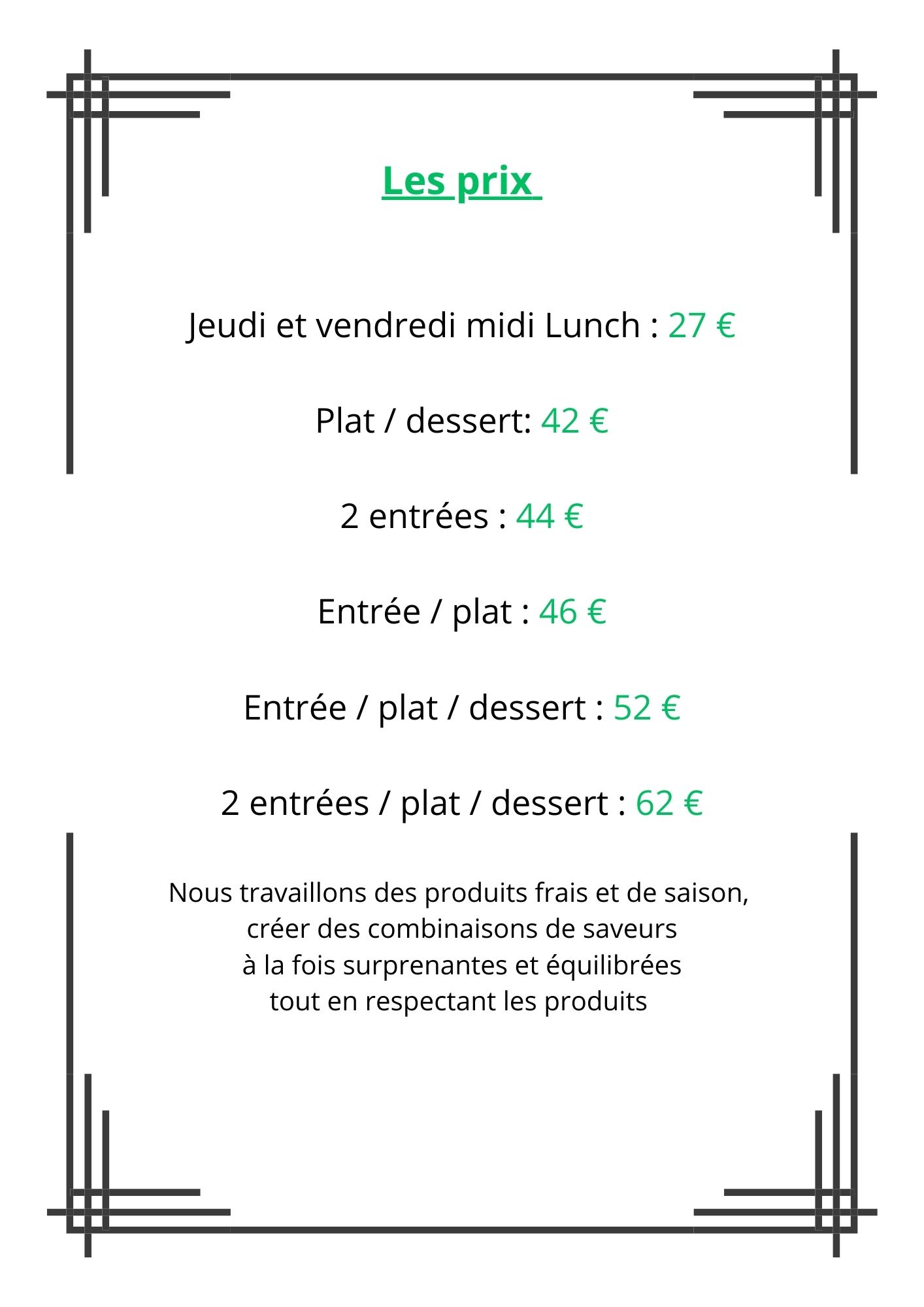 Les prix

Jeudi et vendredi midi Lunch : 27 €

Plat / dessert: 42 €

2 entrées : 44 €

Entrée / plat : 46 €

Entrée / plat / dessert : 52 €

2 entrées / plat / dessert : 62 €

Nous travaillons des produits frais et de saison, créer des combinaisons de saveurs à la fois surprenantes et équilibrées tout en respectant les produits